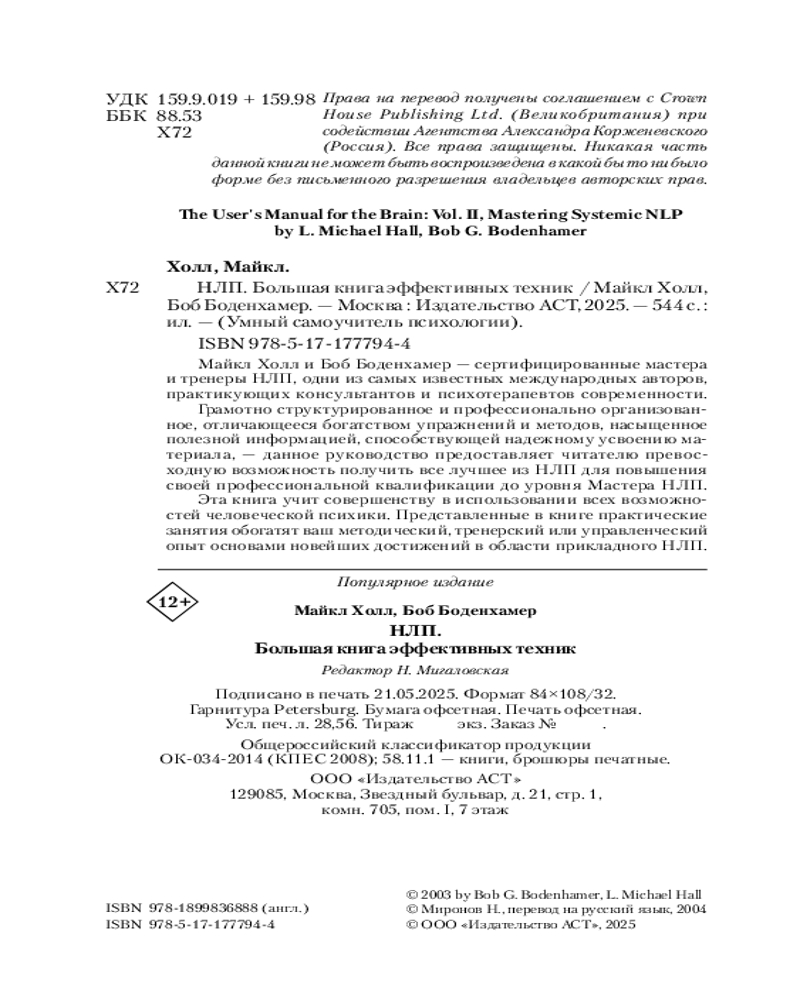 УДК 159.9.019 + 159.98
ББК 88.53
Х72

Права на перевод получены соглашением с Crown House Publishing Ltd. (Великобритания) при содействии Агентства Александра Корженевского (Россия). Все права защищены. Никакая часть данной книги не может быть воспроизведена в какой бы то ни было форме без письменного разрешения владельцев авторских прав.

The User's Manual for the Brain: Vol. II, Mastering Systemic NLP by L. Michael Hall, Bob G. Bodenhamer

Холл, Майкл.

Х72 НЛП. Большая книга эффективных техник / Майкл Холл, Боб Боденхамер. — Москва : Издательство АСТ, 2025. — 544 с. : ил. — (Умный самоучитель психологии).

ISBN 978-5-17-177794-4

Майкл Холл и Боб Боденхамер — сертифицированные мастера и тренеры НЛП, одни из самых известных международных авторов, практикующих консультантов и психотерапевтов современности.

Грамотно структурированное и профессионально организованное, отличающееся богатством упражнений и методов, насыщенное полезной информацией, способствующей надежному усвоению материала, — данное руководство предоставляет читателю превосходную возможность получить все лучшее из НЛП для повышения своей профессиональной квалификации до уровня Мастера НЛП.

Эта книга учит совершенству в использовании всех возможностей человеческой психики. Представленные в книге практические занятия обогатят ваш методический, тренерский или управленческий опыт основами новейших достижений в области прикладного НЛП.

Популярное издание

12+

Майкл Холл, Боб Боденхамер
НЛП.
Большая книга эффективных техник

Редактор Н. Мигаловская

Подписано в печать 21.05.2025. Формат 84×108/32.
Гарнитура Petersburg. Бумага офсетная. Печать офсетная.
Усл. печ. л. 28,56. Тираж экз. Заказ № .

Общероссийский классификатор продукции
ОК-034-2014 (КПЕС 2008); 58.11.1 — книги, брошюры печатные.

ООО «Издательство АСТ»
129085, Москва, Звездный бульвар, д. 21, стр. 1,
комн. 705, пом. I, 7 этаж

ISBN 978-1899836888 (англ.)
ISBN 978-5-17-177794-4

© 2003 by Bob G. Bodenhamer, L. Michael Hall
© Миронов Н., перевод на русский язык, 2004
© ООО «Издательство АСТ», 2025